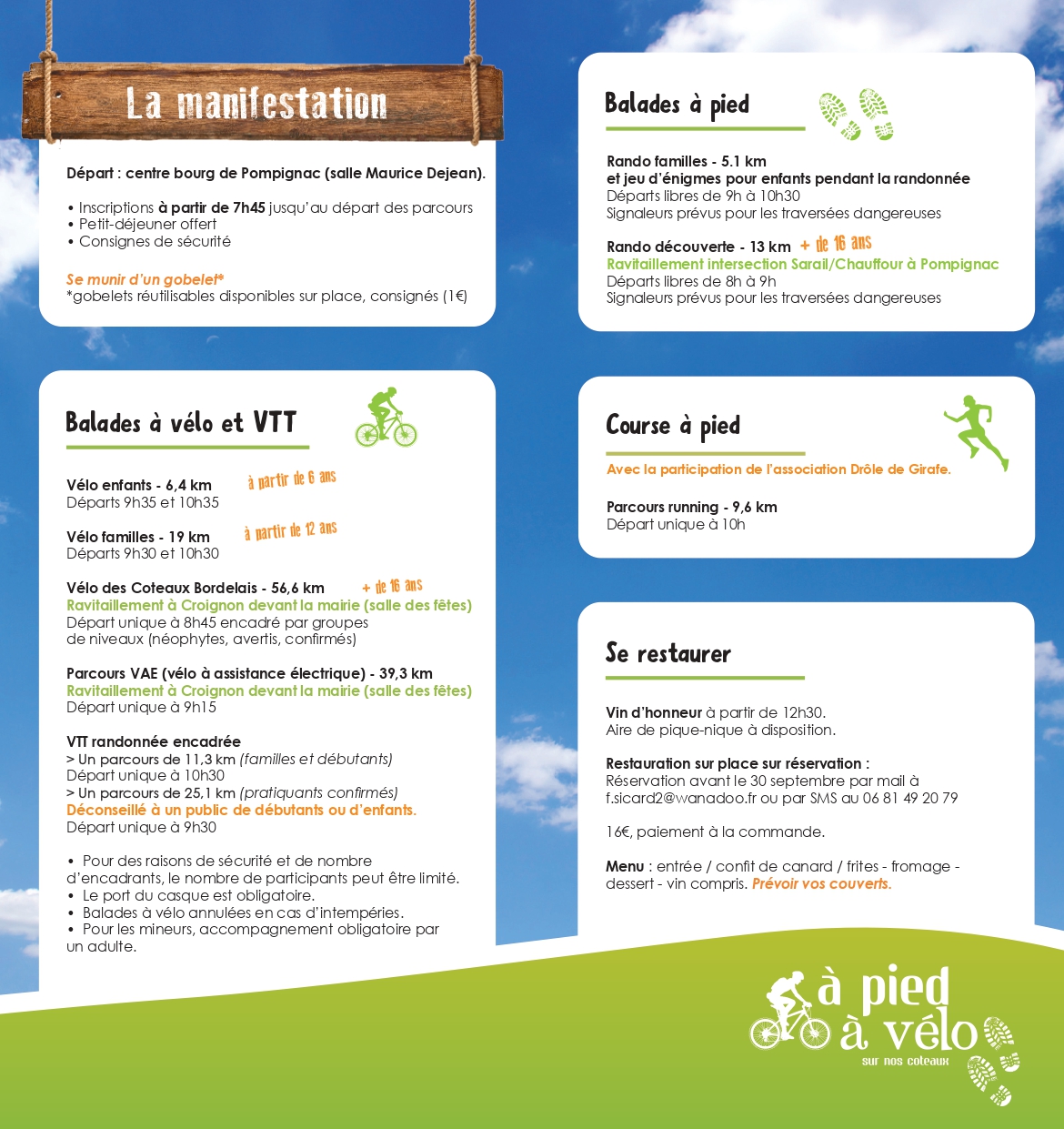 La manifestation

Départ : centre bourg de Pompignac (salle Maurice Dejean).

• Inscriptions à partir de 7h45 jusqu'au départ des parcours
• Petit-déjeuner offert
• Consignes de sécurité

Se munir d'un gobelet*
*gobelets réutilisables disponibles sur place, consignés (1€)

Balades à vélo et VTT

Vélo enfants - 6,4 km à partir de 6 ans
Départs 9h35 et 10h35

Vélo familles - 19 km à partir de 12 ans
Départs 9h30 et 10h30

Vélo des Coteaux Bordelais - 56,6 km + de 16 ans
Ravitaillement à Croignon devant la mairie (salle des fêtes)
Départ unique à 8h45 encadré par groupes de niveaux (néophytes, avertis, confirmés)

Parcours VAE (vélo à assistance électrique) - 39,3 km
Ravitaillement à Croignon devant la mairie (salle des fêtes)
Départ unique à 9h15

VTT randonnée encadrée
> Un parcours de 11,3 km (familles et débutants)
Départ unique à 10h30
> Un parcours de 25,1 km (pratiquants confirmés)
Déconseillé à un public de débutants ou d'enfants.
Départ unique à 9h30

• Pour des raisons de sécurité et de nombre d'encadrants, le nombre de participants peut être limité.
• Le port du casque est obligatoire.
• Balades à vélo annulées en cas d'intempéries.
• Pour les mineurs, accompagnement obligatoire par un adulte.

Balades à pied

Rando familles - 5.1 km
et jeu d'énigmes pour enfants pendant la randonnée
Départs libres de 9h à 10h30
Signaleurs prévus pour les traversées dangereuses

Rando découverte - 13 km + de 16 ans
Ravitaillement intersection Sarail/Chauffour à Pompignac
Départs libres de 8h à 9h
Signaleurs prévus pour les traversées dangereuses

Course à pied

Avec la participation de l'association Drôle de Girafe.

Parcours running - 9,6 km
Départ unique à 10h

Se restaurer

Vin d'honneur à partir de 12h30.
Aire de pique-nique à disposition.

Restauration sur place sur réservation :
Réservation avant le 30 septembre par mail à f.sicard2@wanadoo.fr ou par SMS au 06 81 49 20 79

16€, paiement à la commande.

Menu : entrée / confit de canard / frites - fromage - dessert - vin compris. Prévoir vos couverts.

à pied à vélo sur nos coteaux